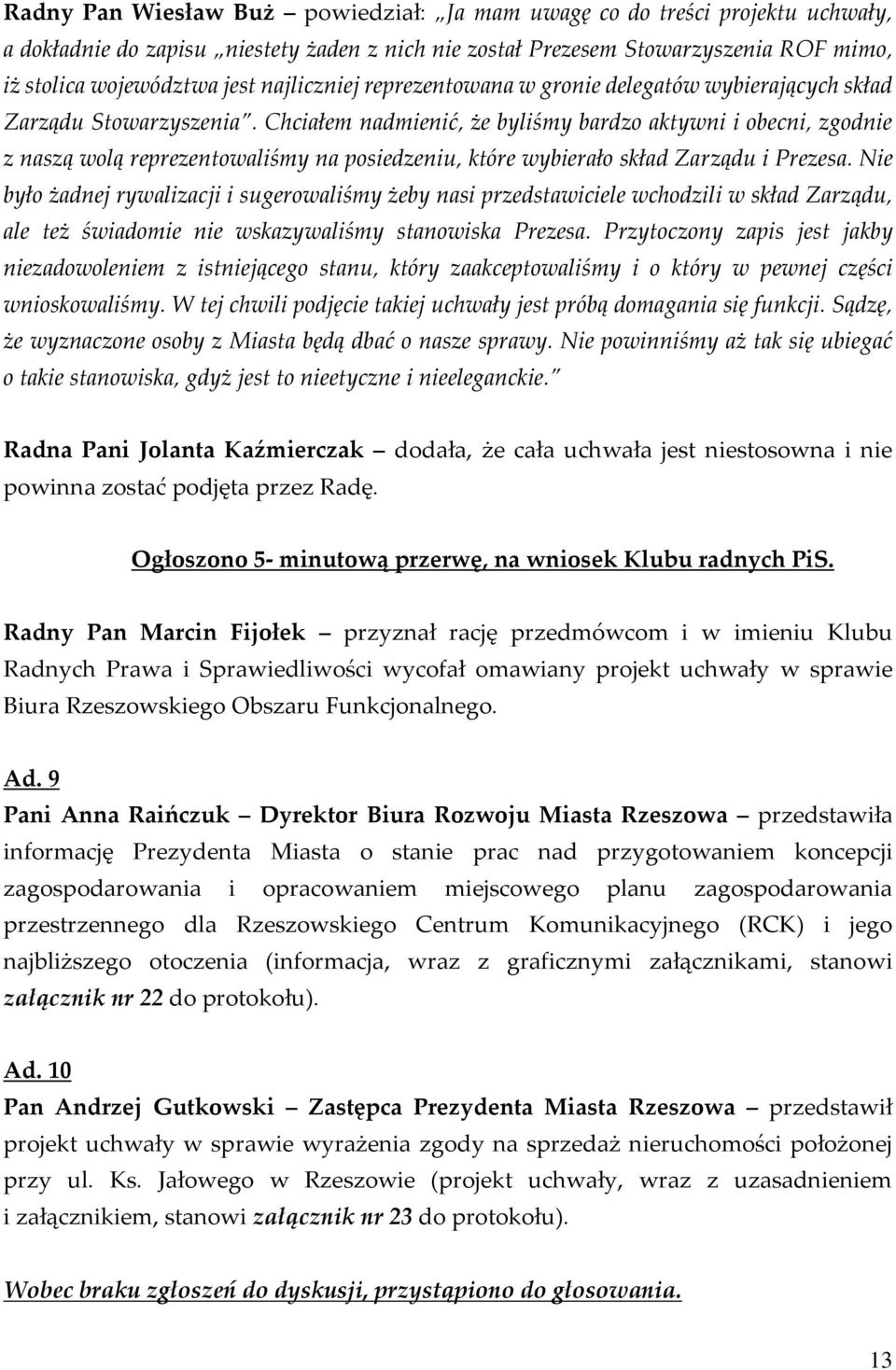 Radny Pan Wiesław Buż – powiedział: „Ja mam uwagę co do treści projektu uchwały, a dokładnie do zapisu „niestety żaden z nich nie został Prezesem Stowarzyszenia ROF mimo, iż stolica województwa jest najliczniej reprezentowana w gronie delegatów wybierających skład Zarządu Stowarzyszenia". Chciałem nadmienić, że byliśmy bardzo aktywni i obecni, zgodnie z naszą wolą reprezentowaliśmy na posiedzeniu, które wybierało skład Zarządu i Prezesa. Nie było żadnej rywalizacji i sugerowaliśmy żeby nasi przedstawiciele wchodzili w skład Zarządu, ale też świadomie nie wskazywaliśmy stanowiska Prezesa. Przytoczony zapis jest jakby niezadowoleniem z istniejącego stanu, który zaakceptowaliśmy i o który w pewnej części wnioskowaliśmy. W tej chwili podjęcie takiej uchwały jest próbą domagania się funkcji. Sądzę, że wyznaczone osoby z Miasta będą dbać o nasze sprawy. Nie powinniśmy aż tak się ubiegać o takie stanowiska, gdyż jest to nieetyczne i nieeleganckie."

Radna Pani Jolanta Kaźmierczak – dodała, że cała uchwała jest niestosowna i nie powinna zostać podjęta przez Radę.

Ogłoszono 5- minutową przerwę, na wniosek Klubu radnych PiS.

Radny Pan Marcin Fijołek – przyznał rację przedmówcom i w imieniu Klubu Radnych Prawa i Sprawiedliwości wycofał omawiany projekt uchwały w sprawie Biura Rzeszowskiego Obszaru Funkcjonalnego.

Ad. 9
Pani Anna Raińczuk – Dyrektor Biura Rozwoju Miasta Rzeszowa – przedstawiła informację Prezydenta Miasta o stanie prac nad przygotowaniem koncepcji zagospodarowania i opracowaniem miejscowego planu zagospodarowania przestrzennego dla Rzeszowskiego Centrum Komunikacyjnego (RCK) i jego najbliższego otoczenia (informacja, wraz z graficznymi załącznikami, stanowi załącznik nr 22 do protokołu).

Ad. 10
Pan Andrzej Gutkowski – Zastępca Prezydenta Miasta Rzeszowa – przedstawił projekt uchwały w sprawie wyrażenia zgody na sprzedaż nieruchomości położonej przy ul. Ks. Jałowego w Rzeszowie (projekt uchwały, wraz z uzasadnieniem i załącznikiem, stanowi załącznik nr 23 do protokołu).

Wobec braku zgłoszeń do dyskusji, przystąpiono do głosowania.

13